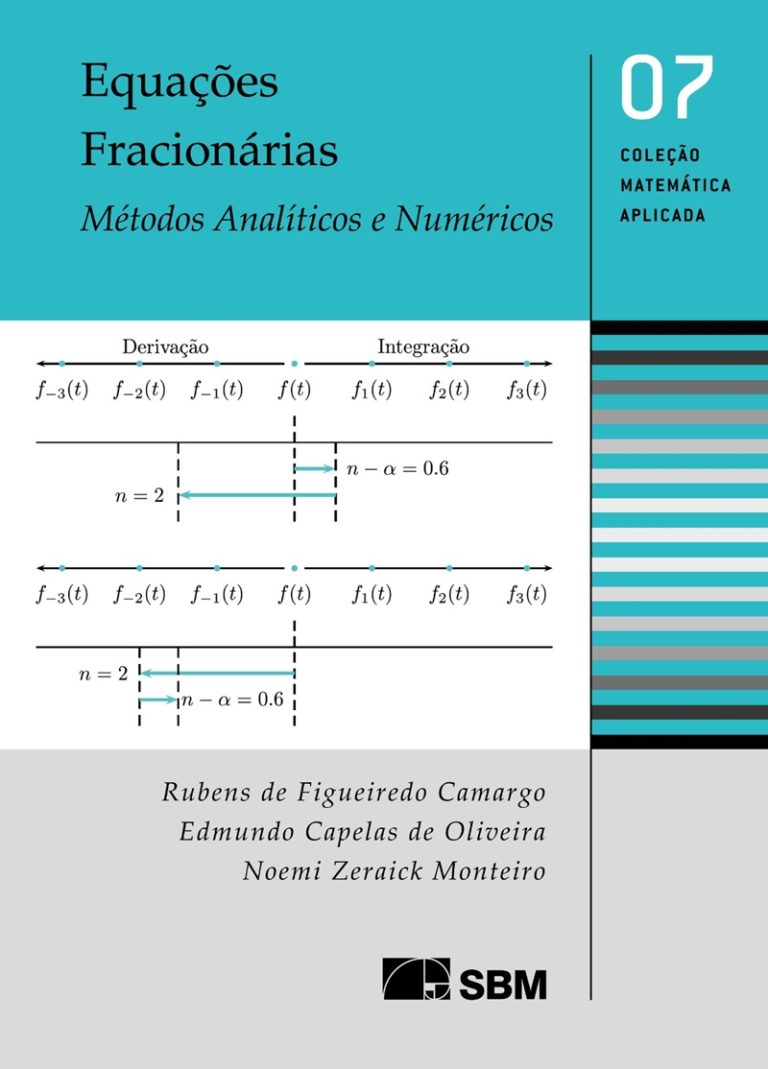 Equações Fracionárias

Métodos Analíticos e Numéricos

07

COLEÇÃO MATEMÁTICA APLICADA

Derivação

Integração

$f_{-3}(t)$ $f_{-2}(t)$ $f_{-1}(t)$ $f(t)$ $f_1(t)$ $f_2(t)$ $f_3(t)$

$n - \alpha = 0.6$

$n = 2$

$f_{-3}(t)$ $f_{-2}(t)$ $f_{-1}(t)$ $f(t)$ $f_1(t)$ $f_2(t)$ $f_3(t)$

$n = 2$

$n - \alpha = 0.6$

Rubens de Figueiredo Camargo

Edmundo Capelas de Oliveira

Noemi Zeraick Monteiro

SBM